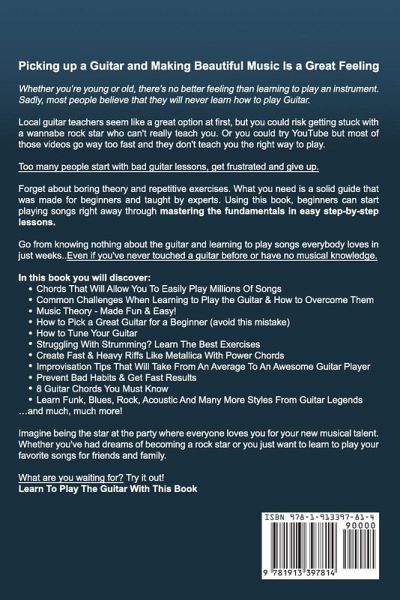 Picking up a Guitar and Making Beautiful Music Is a Great Feeling

Whether you're young or old, there's no better feeling than learning to play an instrument. Sadly, most people believe that they will never learn how to play Guitar.

Local guitar teachers seem like a great option at first, but you could risk getting stuck with a wannabe rock star who can't really teach you. Or you could try YouTube but most of those videos go way too fast and they don't teach you the right way to play.

Too many people start with bad guitar lessons, get frustrated and give up.

Forget about boring theory and repetitive exercises. What you need is a solid guide that was made for beginners and taught by experts. Using this book, beginners can start playing songs right away through mastering the fundamentals in easy step-by-step lessons.

Go from knowing nothing about the guitar and learning to play songs everybody loves in just weeks..Even if you've never touched a guitar before or have no musical knowledge.

In this book you will discover:
• Chords That Will Allow You To Easily Play Millions Of Songs
• Common Challenges When Learning to Play the Guitar & How to Overcome Them
• Music Theory - Made Fun & Easy!
• How to Pick a Great Guitar for a Beginner (avoid this mistake)
• How to Tune Your Guitar
• Struggling With Strumming? Learn The Best Exercises
• Create Fast & Heavy Riffs Like Metallica With Power Chords
• Improvisation Tips That Will Take From An Average To An Awesome Guitar Player
• Prevent Bad Habits & Get Fast Results
• 8 Guitar Chords You Must Know
• Learn Funk, Blues, Rock, Acoustic And Many More Styles From Guitar Legends
...and much, much more!

Imagine being the star at the party where everyone loves you for your new musical talent. Whether you've had dreams of becoming a rock star or you just want to learn to play your favorite songs for friends and family.

What are you waiting for? Try it out!
Learn To Play The Guitar With This Book

ISBN 978-1-913397-81-4
90000
9 781913 397814